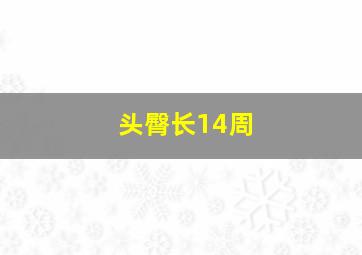 头臀长14周